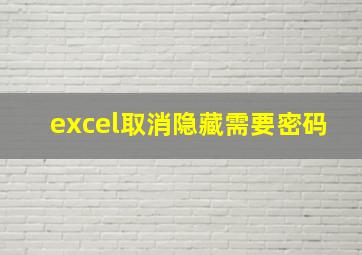 excel取消隐藏需要密码